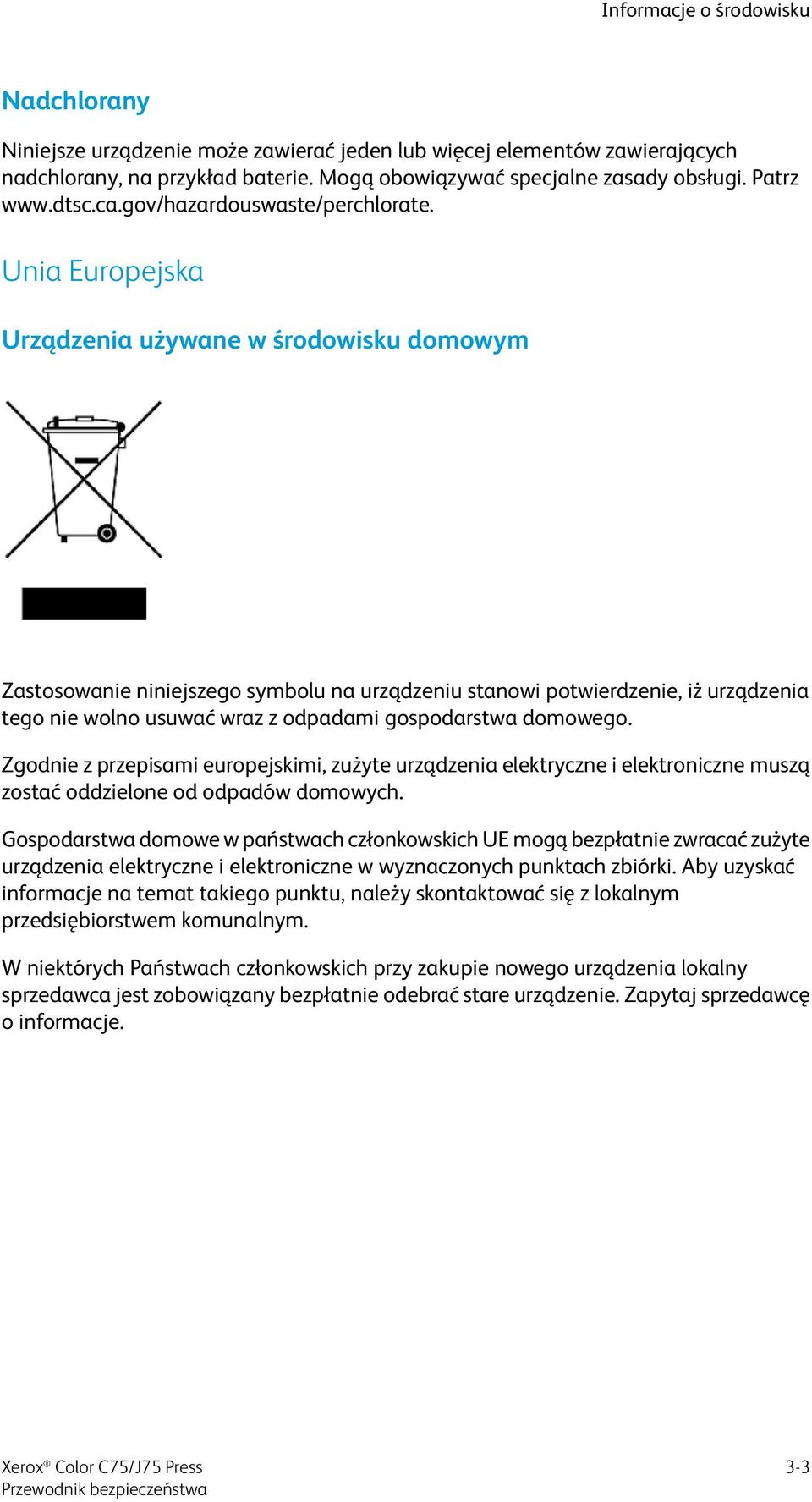 Informacje o środowisku

Nadchlorany

Niniejsze urządzenie może zawierać jeden lub więcej elementów zawierających nadchlorany, na przykład baterie. Mogą obowiązywać specjalne zasady obsługi. Patrz www.dtsc.ca.gov/hazardouswaste/perchlorate.

Unia Europejska

Urządzenia używane w środowisku domowym

Zastosowanie niniejszego symbolu na urządzeniu stanowi potwierdzenie, iż urządzenia tego nie wolno usuwać wraz z odpadami gospodarstwa domowego.

Zgodnie z przepisami europejskimi, zużyte urządzenia elektryczne i elektroniczne muszą zostać oddzielone od odpadów domowych.

Gospodarstwa domowe w państwach członkowskich UE mogą bezpłatnie zwracać zużyte urządzenia elektryczne i elektroniczne w wyznaczonych punktach zbiórki. Aby uzyskać informacje na temat takiego punktu, należy skontaktować się z lokalnym przedsiębiorstwem komunalnym.

W niektórych Państwach członkowskich przy zakupie nowego urządzenia lokalny sprzedawca jest zobowiązany bezpłatnie odebrać stare urządzenie. Zapytaj sprzedawcę o informacje.

Xerox® Color C75/J75 Press
Przewodnik bezpieczeństwa

3-3